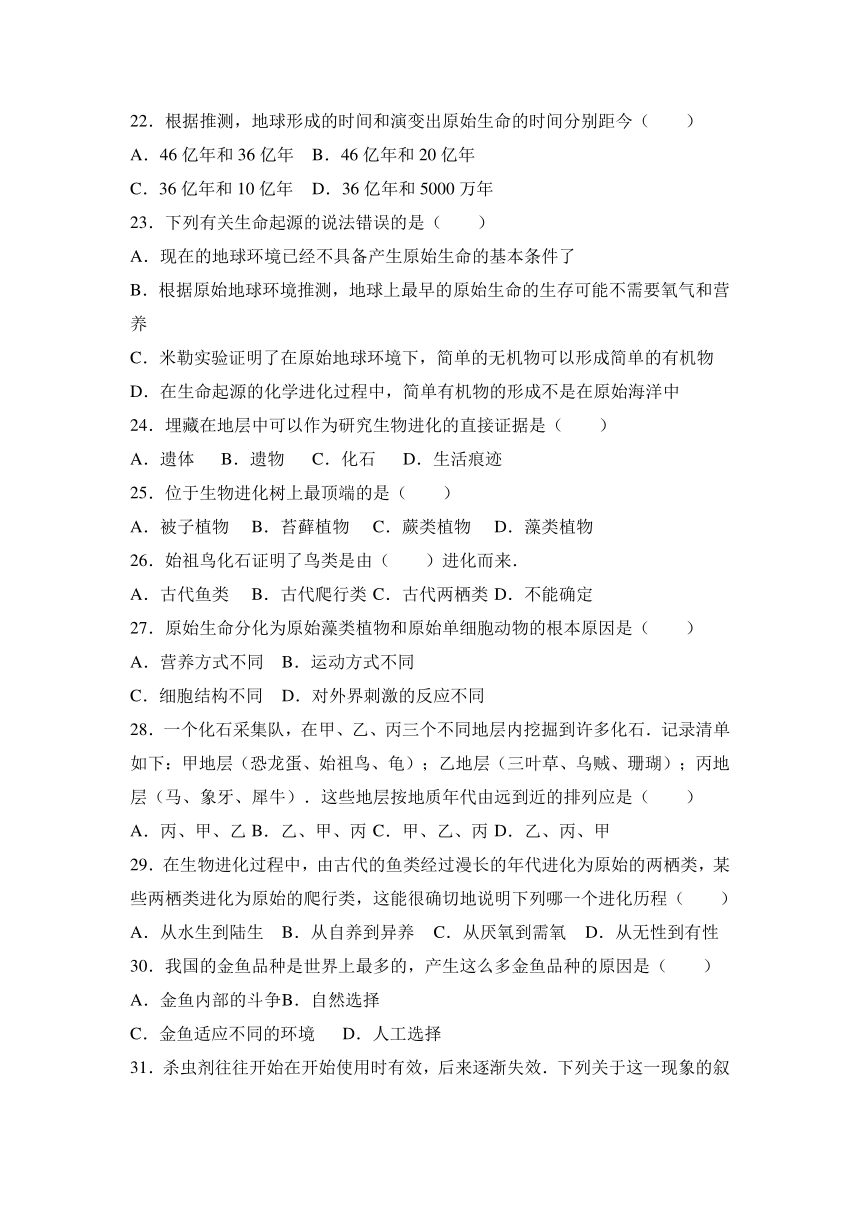 22．根据推测，地球形成的时间和演变出原始生命的时间分别距今（　　）
A．46 亿年和 36 亿年　B．46 亿年和 20 亿年
C．36 亿年和 10 亿年　D．36 亿年和 5000 万年
23．下列有关生命起源的说法错误的是（　　）
A．现在的地球环境已经不具备产生原始生命的基本条件了
B．根据原始地球环境推测，地球上最早的原始生命的生存可能不需要氧气和营养
C．米勒实验证明了在原始地球环境下，简单的无机物可以形成简单的有机物
D．在生命起源的化学进化过程中，简单有机物的形成不是在原始海洋中
24．埋藏在地层中可以作为研究生物进化的直接证据是（　　）
A．遗体　B．遗物　C．化石　D．生活痕迹
25．位于生物进化树上最顶端的是（　　）
A．被子植物　B．苔藓植物　C．蕨类植物　D．藻类植物
26．始祖鸟化石证明了鸟类是由（　　）进化而来．
A．古代鱼类　B．古代爬行类 C．古代两栖类 D．不能确定
27．原始生命分化为原始藻类植物和原始单细胞动物的根本原因是（　　）
A．营养方式不同　B．运动方式不同
C．细胞结构不同　D．对外界刺激的反应不同
28．一个化石采集队，在甲、乙、丙三个不同地层内挖掘到许多化石．记录清单如下：甲地层（恐龙蛋、始祖鸟、龟）；乙地层（三叶草、乌贼、珊瑚）；丙地层（马、象牙、犀牛）．这些地层按地质年代由远到近的排列应是（　　）
A．丙、甲、乙 B．乙、甲、丙 C．甲、乙、丙 D．乙、丙、甲
29．在生物进化过程中，由古代的鱼类经过漫长的年代进化为原始的两栖类，某些两栖类进化为原始的爬行类，这能很确切地说明下列哪一个进化历程（　　）
A．从水生到陆生　B．从自养到异养　C．从厌氧到需氧　D．从无性到有性
30．我国的金鱼品种是世界上最多的，产生这么多金鱼品种的原因是（　　）
A．金鱼内部的斗争B．自然选择
C．金鱼适应不同的环境　D．人工选择
31．杀虫剂往往开始在开始使用时有效，后来逐渐失效．下列关于这一现象的叙